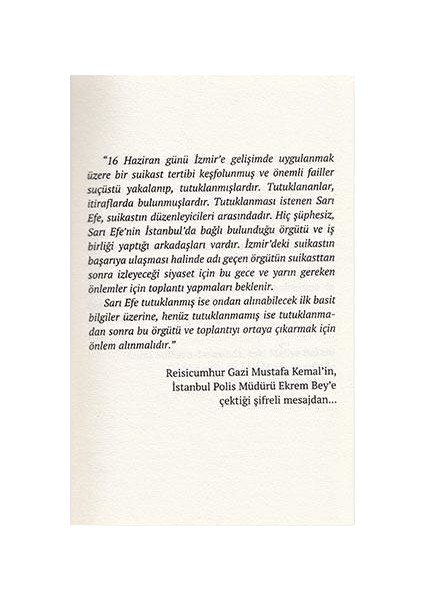 "16 Haziran günü İzmir'e gelişimde uygulanmak üzere bir suikast tertibi keşfolunmuş ve önemli failler suçüstü yakalanıp, tutuklanmışlardır. Tutuklananlar, itiraflarda bulunmuşlardır. Tutuklanması istenen Sarı Efe, suikastın düzenleyicileri arasındadır. Hiç şüphesiz, Sarı Efe'nin İstanbul'da bağlı bulunduğu örgütü ve iş birliği yaptığı arkadaşları vardır. İzmir'deki suikastın başarıya ulaşması halinde adı geçen örgütün suikasttan sonra izleyeceği siyaset için bu gece ve yarın gereken önlemler için toplantı yapmaları beklenir.

Sarı Efe tutuklanmış ise ondan alınabilecek ilk basit bilgiler üzerine, henüz tutuklanmamış ise tutuklanmadan sonra bu örgütü ve toplantıyı ortaya çıkarmak için önlem alınmalıdır."

Reisicumhur Gazi Mustafa Kemal'in, İstanbul Polis Müdürü Ekrem Bey'e çektiği şifreli mesajdan...